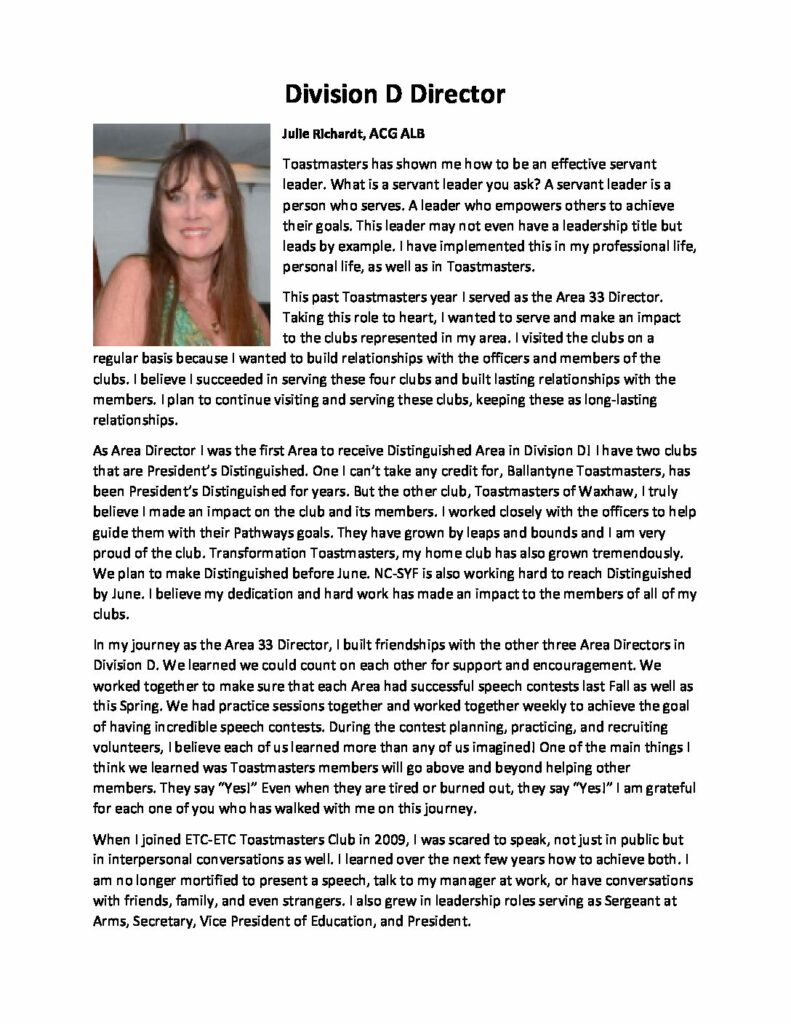 Division D Director

Julie Richardt, ACG ALB

Toastmasters has shown me how to be an effective servant leader. What is a servant leader you ask? A servant leader is a person who serves. A leader who empowers others to achieve their goals. This leader may not even have a leadership title but leads by example. I have implemented this in my professional life, personal life, as well as in Toastmasters.

This past Toastmasters year I served as the Area 33 Director. Taking this role to heart, I wanted to serve and make an impact to the clubs represented in my area. I visited the clubs on a regular basis because I wanted to build relationships with the officers and members of the clubs. I believe I succeeded in serving these four clubs and built lasting relationships with the members. I plan to continue visiting and serving these clubs, keeping these as long-lasting relationships.

As Area Director I was the first Area to receive Distinguished Area in Division D! I have two clubs that are President's Distinguished. One I can't take any credit for, Ballantyne Toastmasters, has been President's Distinguished for years. But the other club, Toastmasters of Waxhaw, I truly believe I made an impact on the club and its members. I worked closely with the officers to help guide them with their Pathways goals. They have grown by leaps and bounds and I am very proud of the club. Transformation Toastmasters, my home club has also grown tremendously. We plan to make Distinguished before June. NC-SYF is also working hard to reach Distinguished by June. I believe my dedication and hard work has made an impact to the members of all of my clubs.

In my journey as the Area 33 Director, I built friendships with the other three Area Directors in Division D. We learned we could count on each other for support and encouragement. We worked together to make sure that each Area had successful speech contests last Fall as well as this Spring. We had practice sessions together and worked together weekly to achieve the goal of having incredible speech contests. During the contest planning, practicing, and recruiting volunteers, I believe each of us learned more than any of us imagined! One of the main things I think we learned was Toastmasters members will go above and beyond helping other members. They say "Yes!" Even when they are tired or burned out, they say "Yes!" I am grateful for each one of you who has walked with me on this journey.

When I joined ETC-ETC Toastmasters Club in 2009, I was scared to speak, not just in public but in interpersonal conversations as well. I learned over the next few years how to achieve both. I am no longer mortified to present a speech, talk to my manager at work, or have conversations with friends, family, and even strangers. I also grew in leadership roles serving as Sergeant at Arms, Secretary, Vice President of Education, and President.